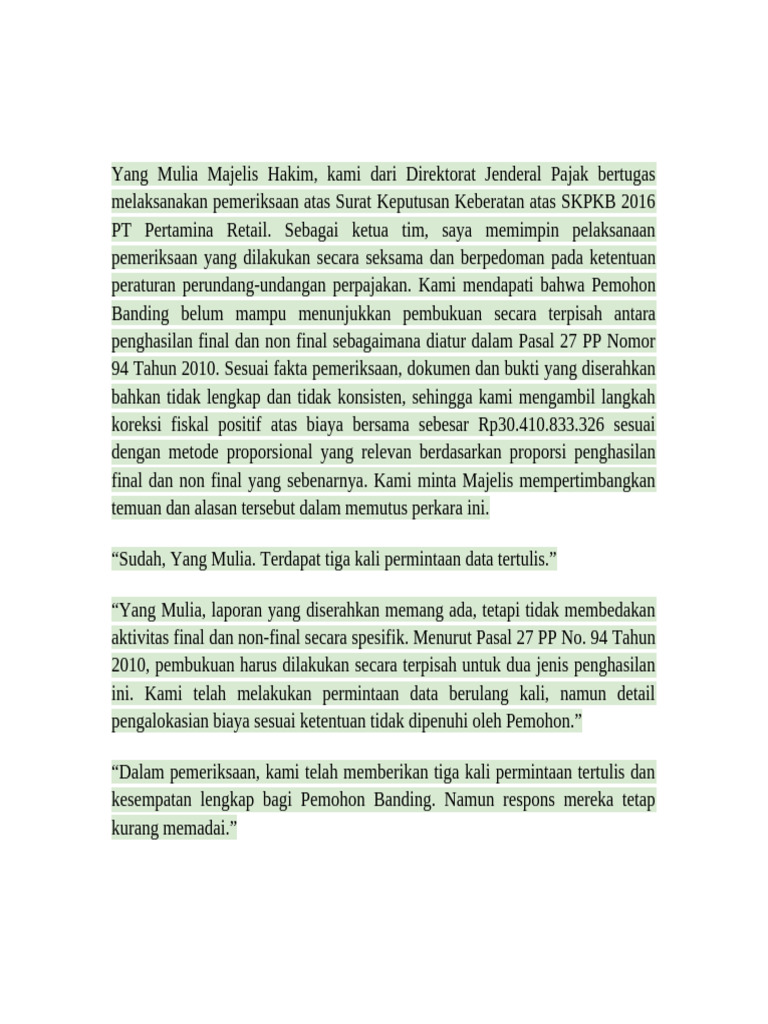 Yang Mulia Majelis Hakim, kami dari Direktorat Jenderal Pajak bertugas melaksanakan pemeriksaan atas Surat Keputusan Keberatan atas SKPKB 2016 PT Pertamina Retail. Sebagai ketua tim, saya memimpin pelaksanaan pemeriksaan yang dilakukan secara seksama dan berpedoman pada ketentuan peraturan perundang-undangan perpajakan. Kami mendapati bahwa Pemohon Banding belum mampu menunjukkan pembukuan secara terpisah antara penghasilan final dan non final sebagaimana diatur dalam Pasal 27 PP Nomor 94 Tahun 2010. Sesuai fakta pemeriksaan, dokumen dan bukti yang diserahkan bahkan tidak lengkap dan tidak konsisten, sehingga kami mengambil langkah koreksi fiskal positif atas biaya bersama sebesar Rp30.410.833.326 sesuai dengan metode proporsional yang relevan berdasarkan proporsi penghasilan final dan non final yang sebenarnya. Kami minta Majelis mempertimbangkan temuan dan alasan tersebut dalam memutus perkara ini.

"Sudah, Yang Mulia. Terdapat tiga kali permintaan data tertulis."

"Yang Mulia, laporan yang diserahkan memang ada, tetapi tidak membedakan aktivitas final dan non-final secara spesifik. Menurut Pasal 27 PP No. 94 Tahun 2010, pembukuan harus dilakukan secara terpisah untuk dua jenis penghasilan ini. Kami telah melakukan permintaan data berulang kali, namun detail pengalokasian biaya sesuai ketentuan tidak dipenuhi oleh Pemohon."

"Dalam pemeriksaan, kami telah memberikan tiga kali permintaan tertulis dan kesempatan lengkap bagi Pemohon Banding. Namun respons mereka tetap kurang memadai."